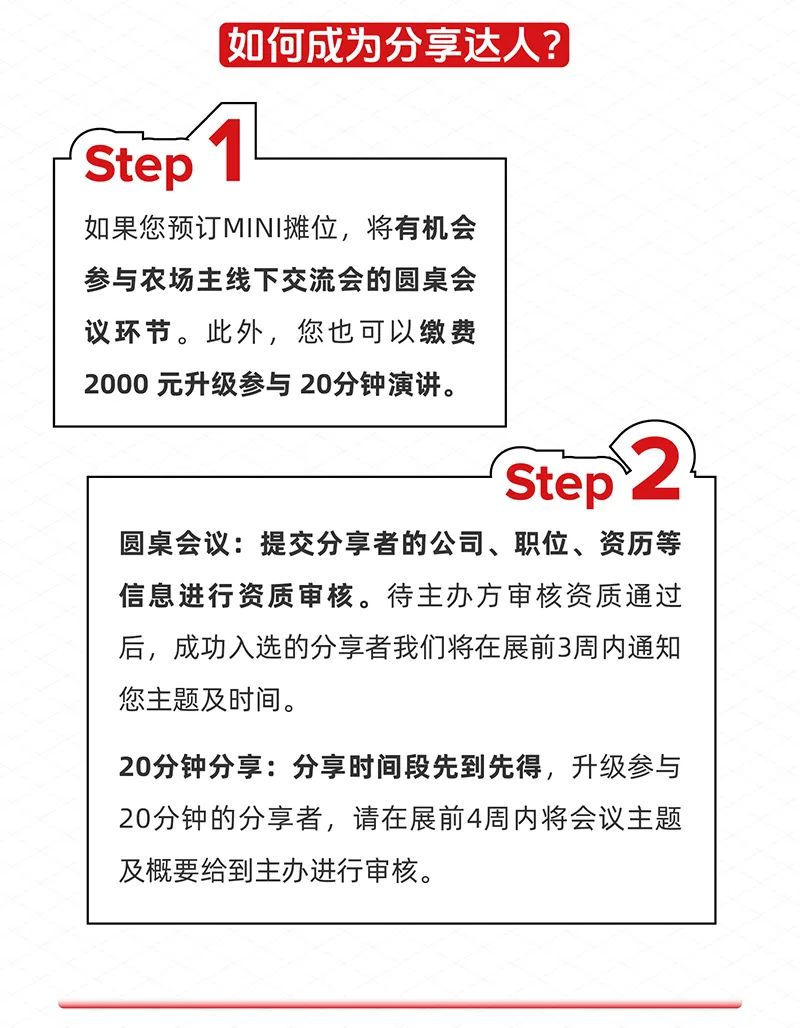 如何成为分享达人？

Step 1

如果您预订MINI摊位，将有机会参与农场主线下交流会的圆桌会议环节。此外，您也可以缴费2000 元升级参与 20分钟演讲。

Step 2

圆桌会议：提交分享者的公司、职位、资历等信息进行资质审核。待主办方审核资质通过后，成功入选的分享者我们将在展前3周内通知您主题及时间。

20分钟分享：分享时间段先到先得，升级参与20分钟的分享者，请在展前4周内将会议主题及概要给到主办进行审核。